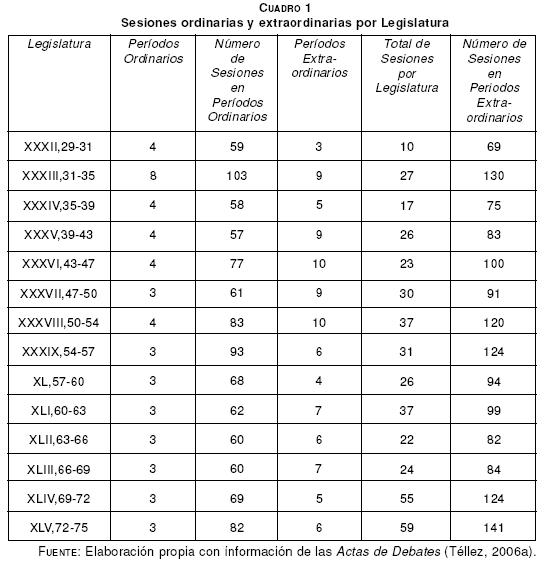 CUADRO 1
Sesiones ordinarias y extraordinarias por Legislatura

| Legislatura | Períodos Ordinarios | Número de Sesiones en Períodos Ordinarios | Períodos Extraordinarios | Total de Sesiones por Legislatura | Número de Sesiones en Periodos Extraordinarios |
|---|---|---|---|---|---|
| XXXII,29-31 | 4 | 59 | 3 | 10 | 69 |
| XXXIII,31-35 | 8 | 103 | 9 | 27 | 130 |
| XXXIV,35-39 | 4 | 58 | 5 | 17 | 75 |
| XXXV,39-43 | 4 | 57 | 9 | 26 | 83 |
| XXXVI,43-47 | 4 | 77 | 10 | 23 | 100 |
| XXXVII,47-50 | 3 | 61 | 9 | 30 | 91 |
| XXXVIII,50-54 | 4 | 83 | 10 | 37 | 120 |
| XXXIX,54-57 | 3 | 93 | 6 | 31 | 124 |
| XL,57-60 | 3 | 68 | 4 | 26 | 94 |
| XLI,60-63 | 3 | 62 | 7 | 37 | 99 |
| XLII,63-66 | 3 | 60 | 6 | 22 | 82 |
| XLIII,66-69 | 3 | 60 | 7 | 24 | 84 |
| XLIV,69-72 | 3 | 69 | 5 | 55 | 124 |
| XLV,72-75 | 3 | 82 | 6 | 59 | 141 |

FUENTE: Elaboración propia con información de las Actas de Debates (Téllez, 2006a).